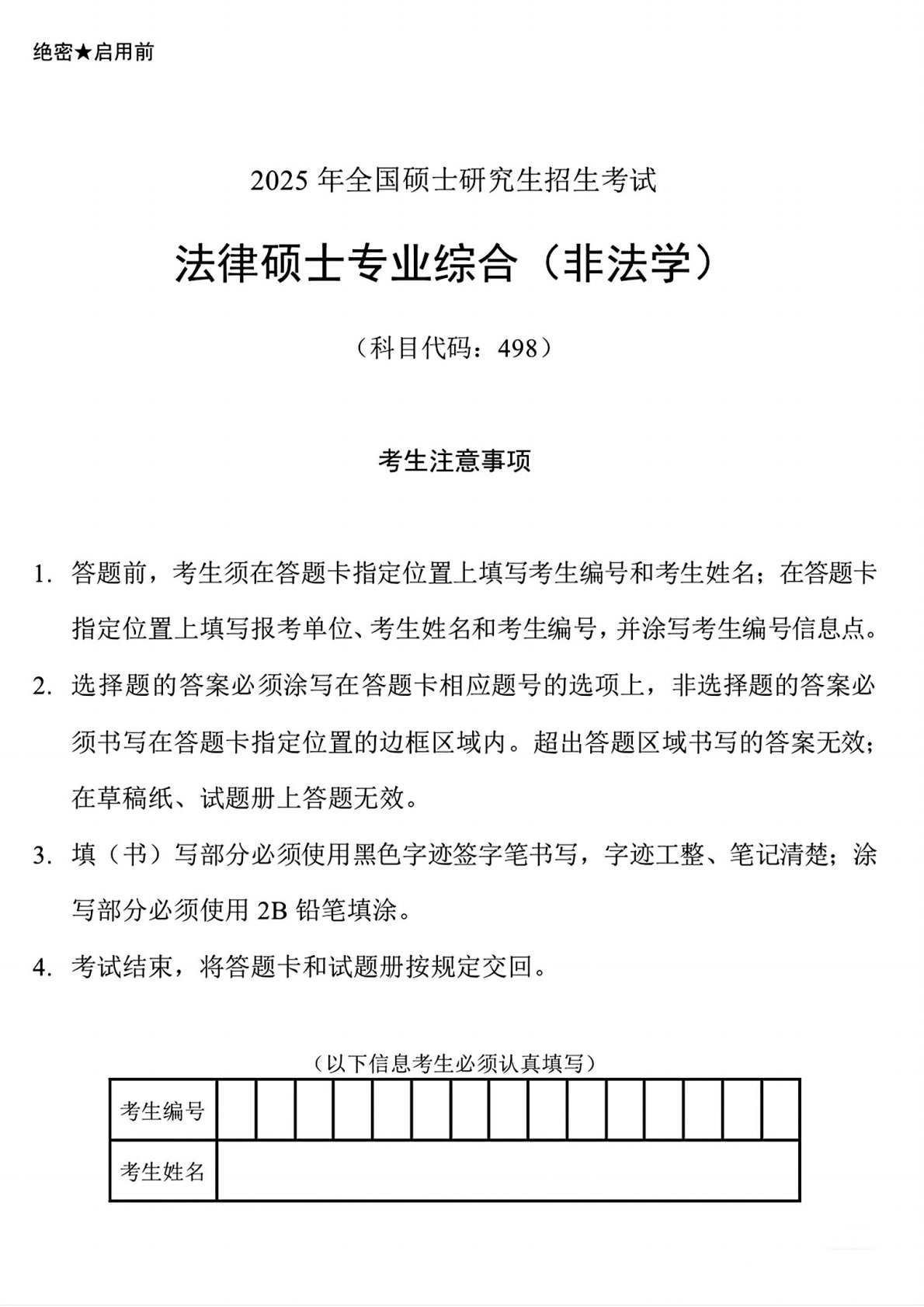 绝密★启用前

2025 年全国硕士研究生招生考试

法律硕士专业综合（非法学）

（科目代码：498）

考生注意事项

1. 答题前，考生须在答题卡指定位置上填写考生编号和考生姓名；在答题卡指定位置上填写报考单位、考生姓名和考生编号，并涂写考生编号信息点。

2. 选择题的答案必须涂写在答题卡相应题号的选项上，非选择题的答案必须书写在答题卡指定位置的边框区域内。超出答题区域书写的答案无效；在草稿纸、试题册上答题无效。

3. 填（书）写部分必须使用黑色字迹签字笔书写，字迹工整、笔记清楚；涂写部分必须使用 2B 铅笔填涂。

4. 考试结束，将答题卡和试题册按规定交回。

（以下信息考生必须认真填写）

| 考生编号 | | | | | | | | | | | | | | | |
|---|---|---|---|---|---|---|---|---|---|---|---|---|---|---|---|
| 考生姓名 | | | | | | | | | | | | | | | |